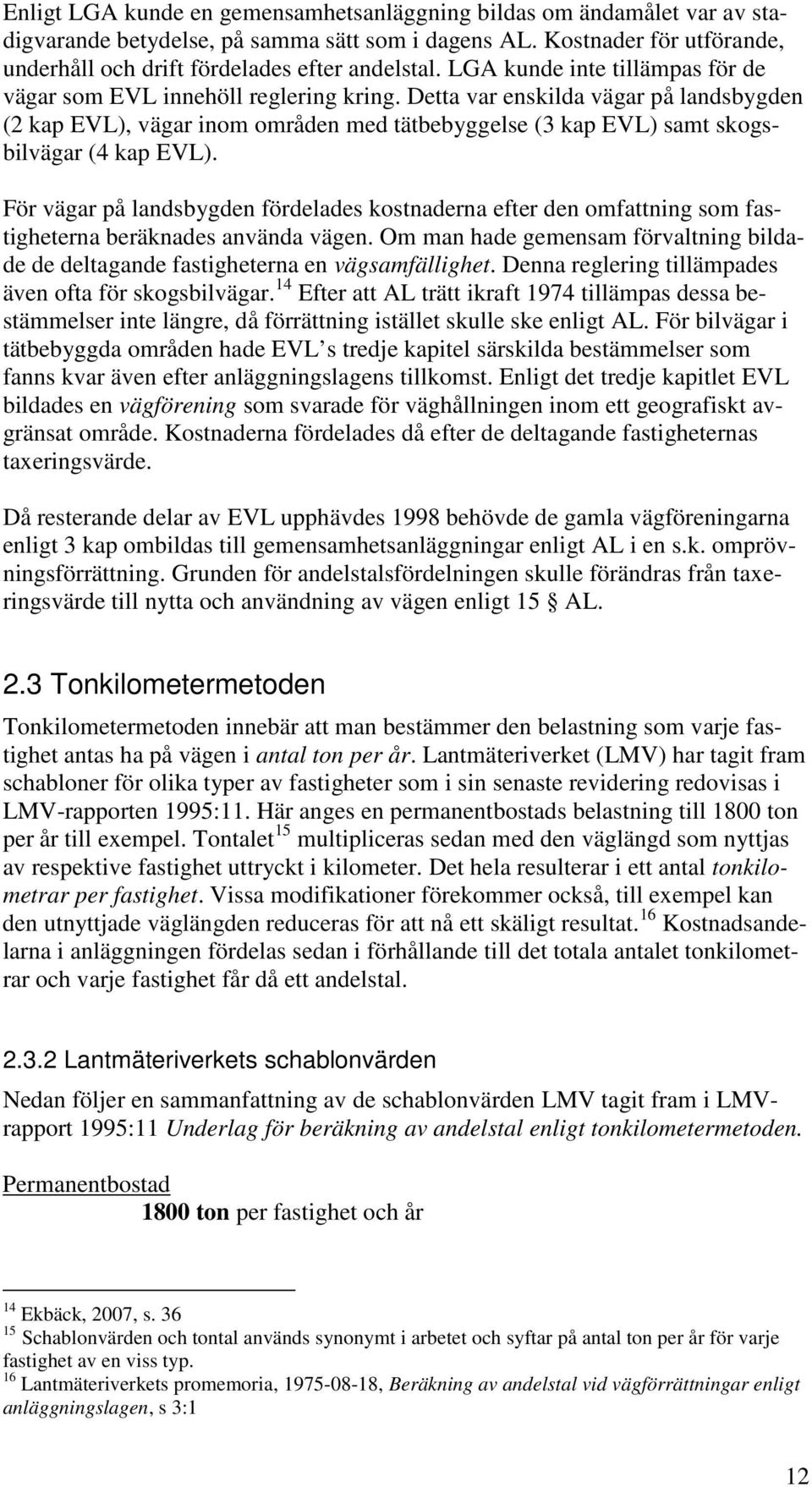 Enligt LGA kunde en gemensamhetsanläggning bildas om ändamålet var av stadigvarande betydelse, på samma sätt som i dagens AL. Kostnader för utförande, underhåll och drift fördelades efter andelstal. LGA kunde inte tillämpas för de vägar som EVL innehöll reglering kring. Detta var enskilda vägar på landsbygden (2 kap EVL), vägar inom områden med tätbebyggelse (3 kap EVL) samt skogsbilvägar (4 kap EVL).

För vägar på landsbygden fördelades kostnaderna efter den omfattning som fastigheterna beräknades använda vägen. Om man hade gemensam förvaltning bildade de deltagande fastigheterna en vägsamfällighet. Denna reglering tillämpades även ofta för skogsbilvägar.$^{14}$ Efter att AL trätt ikraft 1974 tillämpas dessa bestämmelser inte längre, då förrättning istället skulle ske enligt AL. För bilvägar i tätbebyggda områden hade EVL s tredje kapitel särskilda bestämmelser som fanns kvar även efter anläggningslagens tillkomst. Enligt det tredje kapitlet EVL bildades en vägförening som svarade för väghållningen inom ett geografiskt avgränsat område. Kostnaderna fördelades då efter de deltagande fastigheternas taxeringsvärde.

Då resterande delar av EVL upphävdes 1998 behövde de gamla vägföreningarna enligt 3 kap ombildas till gemensamhetsanläggningar enligt AL i en s.k. omprövningsförrättning. Grunden för andelstalsfördelningen skulle förändras från taxeringsvärde till nytta och användning av vägen enligt 15 § AL.

2.3 Tonkilometermetoden

Tonkilometermetoden innebär att man bestämmer den belastning som varje fastighet antas ha på vägen i antal ton per år. Lantmäteriverket (LMV) har tagit fram schabloner för olika typer av fastigheter som i sin senaste revidering redovisas i LMV-rapporten 1995:11. Här anges en permanentbostads belastning till 1800 ton per år till exempel. Tontalet$^{15}$ multipliceras sedan med den väglängd som nyttjas av respektive fastighet uttryckt i kilometer. Det hela resulterar i ett antal tonkilometrar per fastighet. Vissa modifikationer förekommer också, till exempel kan den utnyttjade väglängden reduceras för att nå ett skäligt resultat.$^{16}$ Kostnadsandelarna i anläggningen fördelas sedan i förhållande till det totala antalet tonkilometrar och varje fastighet får då ett andelstal.

2.3.2 Lantmäteriverkets schablonvärden

Nedan följer en sammanfattning av de schablonvärden LMV tagit fram i LMV-rapport 1995:11 Underlag för beräkning av andelstal enligt tonkilometermetoden.

Permanentbostad

1800 ton per fastighet och år

$^{14}$ Ekbäck, 2007, s. 36
$^{15}$ Schablonvärden och tontal används synonymt i arbetet och syftar på antal ton per år för varje fastighet av en viss typ.
$^{16}$ Lantmäteriverkets promemoria, 1975-08-18, Beräkning av andelstal vid vägförrättningar enligt anläggningslagen, s 3:1

12